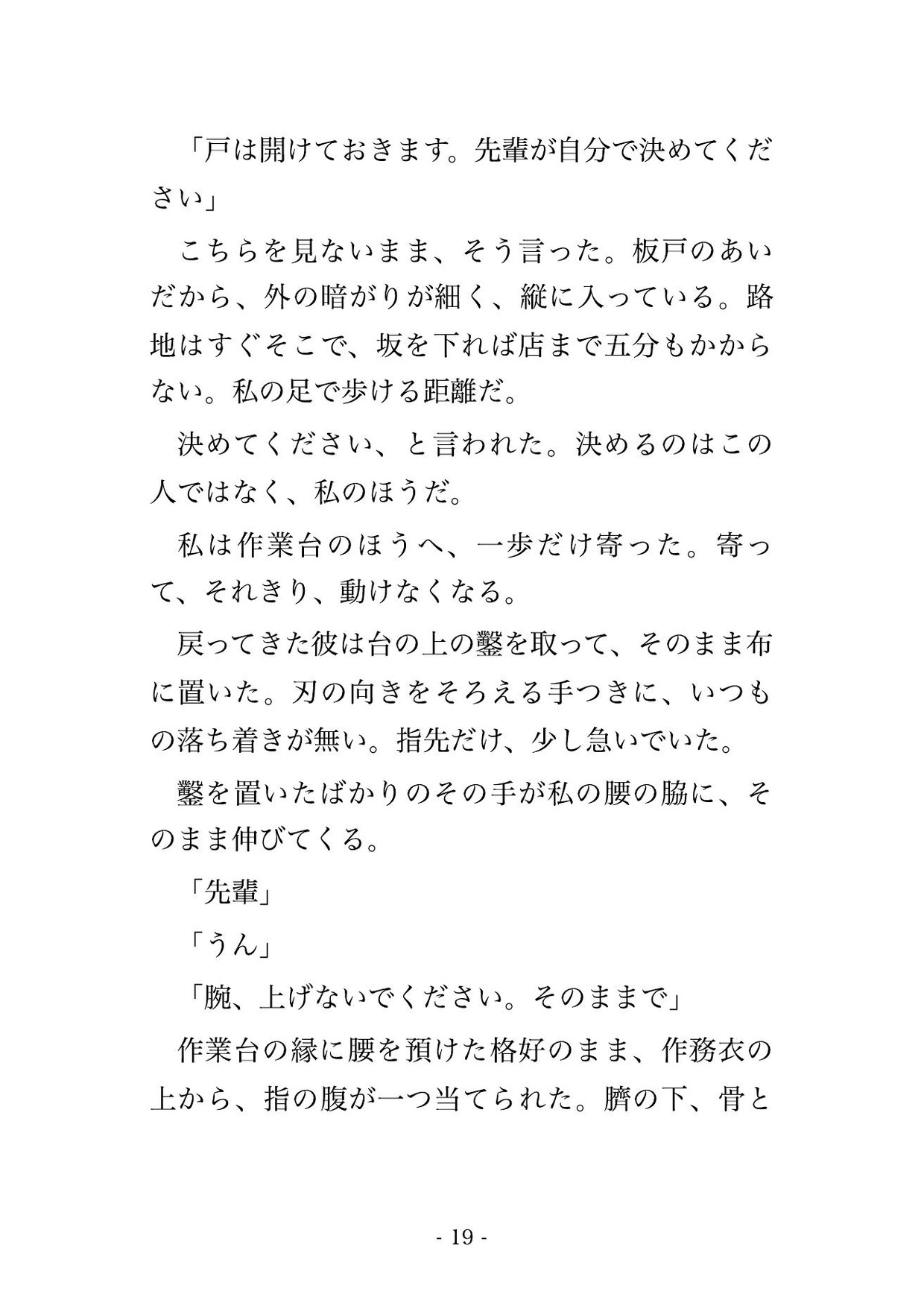 「戸は開けておきます。先輩が自分で決めてください」

こちらを見ないまま、そう言った。板戸のあいだから、外の暗がりが細く、縦に入っている。路地はすぐそこで、坂を下れば店まで五分もかからない。私の足で歩ける距離だ。

決めてください、と言われた。決めるのはこの人ではなく、私のほうだ。

私は作業台のほうへ、一歩だけ寄った。寄って、それきり、動けなくなる。

戻ってきた彼は台の上の鑿を取って、そのまま布に置いた。刃の向きをそろえる手つきに、いつもの落ち着きが無い。指先だけ、少し急いでいた。

鑿を置いたばかりのその手が私の腰の脇に、そのまま伸びてくる。

「先輩」

「うん」

「腕、上げないでください。そのままで」

作業台の縁に腰を預けた格好のまま、作務衣の上から、指の腹が一つ当てられた。臍の下、骨と

- 19 -